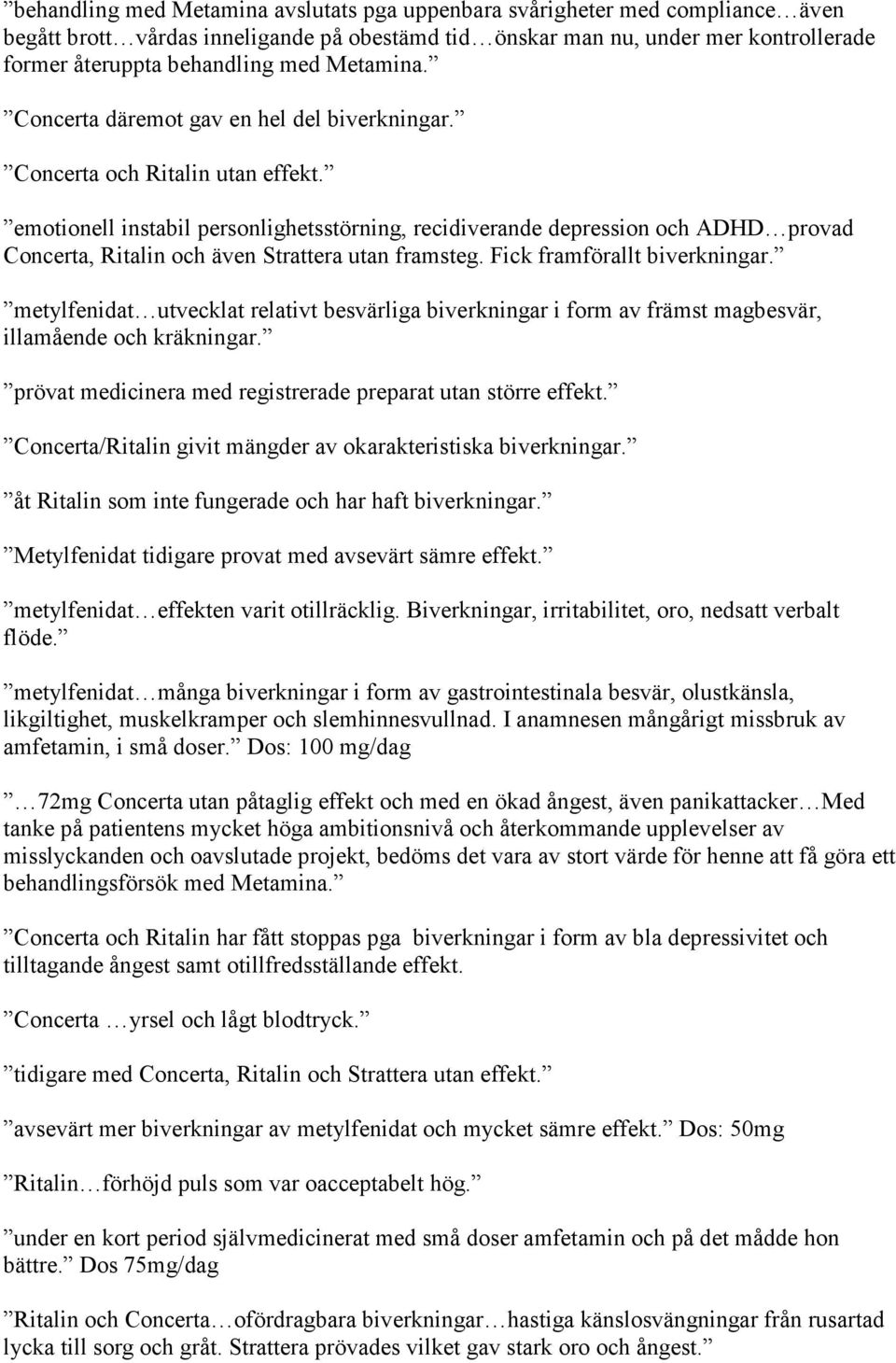 ”behandling med Metamina avslutats pga uppenbara svårigheter med compliance…även begått brott…vårdas inneligande på obestämd tid…önskar man nu, under mer kontrollerade former återuppta behandling med Metamina.”

”Concerta däremot gav en hel del biverkningar.”

”Concerta och Ritalin utan effekt.”

”emotionell instabil personlighetsstörning, recidiverande depression och ADHD…provad Concerta, Ritalin och även Strattera utan framsteg. Fick framförallt biverkningar.”

”metylfenidat…utvecklat relativt besvärliga biverkningar i form av främst magbesvär, illamående och kräkningar.”

”prövat medicinera med registrerade preparat utan större effekt.”

”Concerta/Ritalin givit mängder av okarakteristiska biverkningar.”

”åt Ritalin som inte fungerade och har haft biverkningar.”

”Metylfenidat tidigare provat med avsevärt sämre effekt.”

”metylfenidat…effekten varit otillräcklig. Biverkningar, irritabilitet, oro, nedsatt verbalt flöde.”

”metylfenidat…många biverkningar i form av gastrointestinala besvär, olustkänsla, likgiltighet, muskelkramper och slemhinnesvullnad. I anamnesen mångårigt missbruk av amfetamin, i små doser.” Dos: 100 mg/dag

”…72mg Concerta utan påtaglig effekt och med en ökad ångest, även panikattacker…Med tanke på patientens mycket höga ambitionsnivå och återkommande upplevelser av misslyckanden och oavslutade projekt, bedöms det vara av stort värde för henne att få göra ett behandlingsförsök med Metamina.”

”Concerta och Ritalin har fått stoppas pga biverkningar i form av bla depressivitet och tilltagande ångest samt otillfredsställande effekt.

”Concerta …yrsel och lågt blodtryck.”

”tidigare med Concerta, Ritalin och Strattera utan effekt.”

”avsevärt mer biverkningar av metylfenidat och mycket sämre effekt.” Dos: 50mg

”Ritalin…förhöjd puls som var oacceptabelt hög.”

”under en kort period självmedicinerat med små doser amfetamin och på det mådde hon bättre.” Dos 75mg/dag

”Ritalin och Concerta…ofördragbara biverkningar…hastiga känslosvängningar från rusartad lycka till sorg och gråt. Strattera prövades vilket gav stark oro och ångest.”